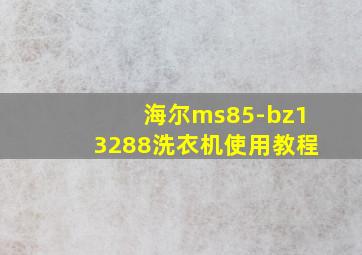 海尔ms85-bz13288洗衣机使用教程